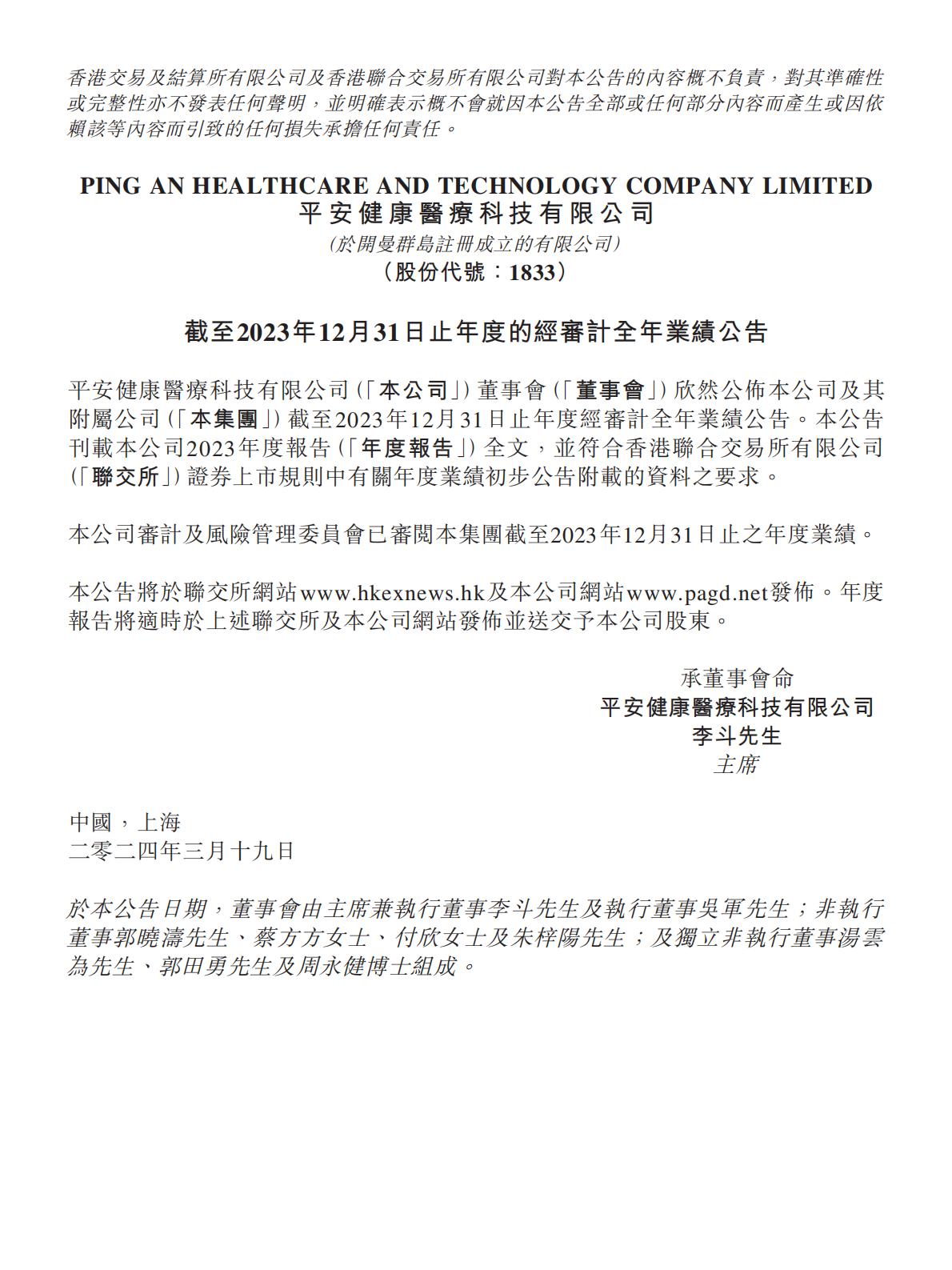 香港交易及結算所有限公司及香港聯合交易所有限公司對本公告的內容概不負責，對其準確性或完整性亦不發表任何聲明，並明確表示概不會就因本公告全部或任何部分內容而產生或因依賴該等內容而引致的任何損失承擔任何責任。

PING AN HEALTHCARE AND TECHNOLOGY COMPANY LIMITED
平安健康醫療科技有限公司
(於開曼群島註冊成立的有限公司)
(股份代號：1833)

截至2023年12月31日止年度的經審計全年業績公告

平安健康醫療科技有限公司(「本公司」)董事會(「董事會」)欣然公佈本公司及其附屬公司(「本集團」)截至2023年12月31日止年度經審計全年業績公告。本公告刊載本公司2023年度報告(「年度報告」)全文，並符合香港聯合交易所有限公司(「聯交所」)證券上市規則中有關年度業績初步公告附載的資料之要求。

本公司審計及風險管理委員會已審閱本集團截至2023年12月31日止之年度業績。

本公告將於聯交所網站www.hkexnews.hk及本公司網站www.pagd.net發佈。年度報告將適時於上述聯交所及本公司網站發佈並送交予本公司股東。

承董事會命
平安健康醫療科技有限公司
李斗先生
主席

中國，上海
二零二四年三月十九日

於本公告日期，董事會由主席兼執行董事李斗先生及執行董事吳軍先生；非執行董事郭曉濤先生、蔡方方女士、付欣女士及朱梓陽先生；及獨立非執行董事湯雲為先生、郭田勇先生及周永健博士組成。